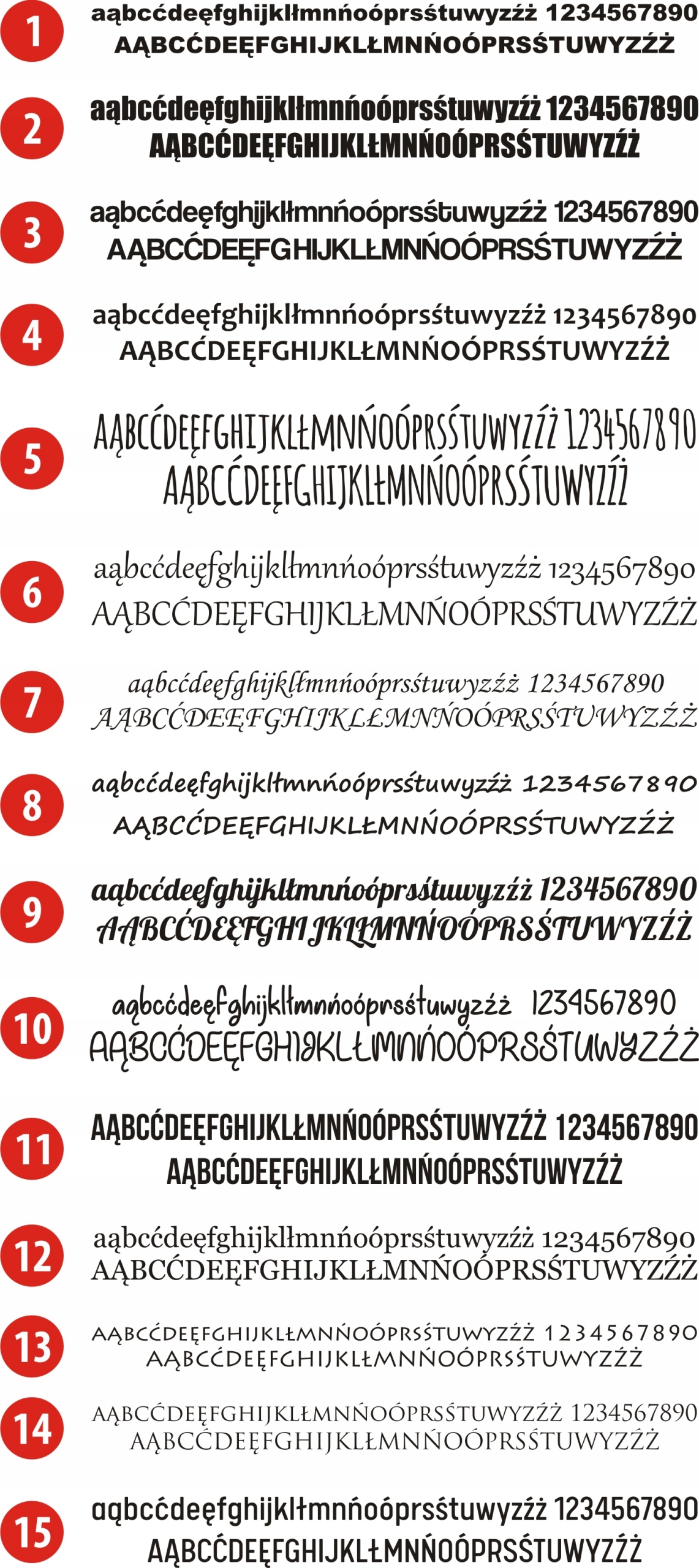 1
aąbcćdeęfghijklłmnńoóprsśtuwyzźż 1234567890
AĄBCĆDEĘFGHIJKLŁMNŃOÓPRSŚTUWYZŹŻ

2
aąbcćdeęfghijklłmnńoóprsśtuwyzźż 1234567890
AĄBCĆDEĘFGHIJKLŁMNŃOÓPRSŚTUWYZŹŻ

3
aąbcćdeęfghijklłmnńoóprsśtuwyzźż 1234567890
AĄBCĆDEĘFGHIJKLŁMNŃOÓPRSŚTUWYZŹŻ

4
aąbcćdeęfghijklłmnńoóprsśtuwyzźż 1234567890
AĄBCĆDEĘFGHIJKLŁMNŃOÓPRSŚTUWYZŹŻ

5
AĄBCĆDEĘFGHIJKLŁMNŃOÓPRSŚTUWYZŹŻ 1234567890
AĄBCĆDEĘFGHIJKLŁMNŃOÓPRSŚTUWYZŹŻ

6
aąbcćdeęfghijklłmnńoóprsśtuwyzźż 1234567890
AĄBCĆDEĘFGHIJKLŁMNŃOÓPRSŚTUWYZŹŻ

7
aąbcćdeęfghijklłmnńoóprsśtuwyzźż 1234567890
AĄBCĆDEĘFGHIJKLŁMNŃOÓPRSŚTUWYZŹŻ

8
aąbcćdeęfghijklłmnńoóprsśtuwyzźż 1234567890
AĄBCĆDEĘFGHIJKLŁMNŃOÓPRSŚTUWYZŹŻ

9
aąbcćdeęfghijklłmnńoóprsśtuwyzźż 1234567890
AĄBCĆDEĘFGHIJKLŁMNŃOÓPRSŚTUWYZŹŻ

10
aąbcćdeęfghijklłmnńoóprsśtuwyzźż 1234567890
AĄBCĆDEĘFGHIJKLŁMNŃOÓPRSŚTUWYZŹŻ

11
AĄBCĆDEĘFGHIJKLŁMNŃOÓPRSŚTUWYZŹŻ 1234567890
AĄBCĆDEĘFGHIJKLŁMNŃOÓPRSŚTUWYZŹŻ

12
aąbcćdeęfghijklłmnńoóprsśtuwyzźż 1234567890
AĄBCĆDEĘFGHIJKLŁMNŃOÓPRSŚTUWYZŹŻ

13
AĄBCĆDEĘFGHIJKLŁMNŃOÓPRSŚTUWYZŹŻ 1234567890
AĄBCĆDEĘFGHIJKLŁMNŃOÓPRSŚTUWYZŹŻ

14
AĄBCĆDEĘFGHIJKLŁMNŃOÓPRSŚTUWYZŹŻ 1234567890
AĄBCĆDEĘFGHIJKLŁMNŃOÓPRSŚTUWYZŹŻ

15
aąbcćdeęfghijklłmnńoóprsśtuwyzźż 1234567890
AĄBCĆDEĘFGHIJKLŁMNŃOÓPRSŚTUWYZŹŻ